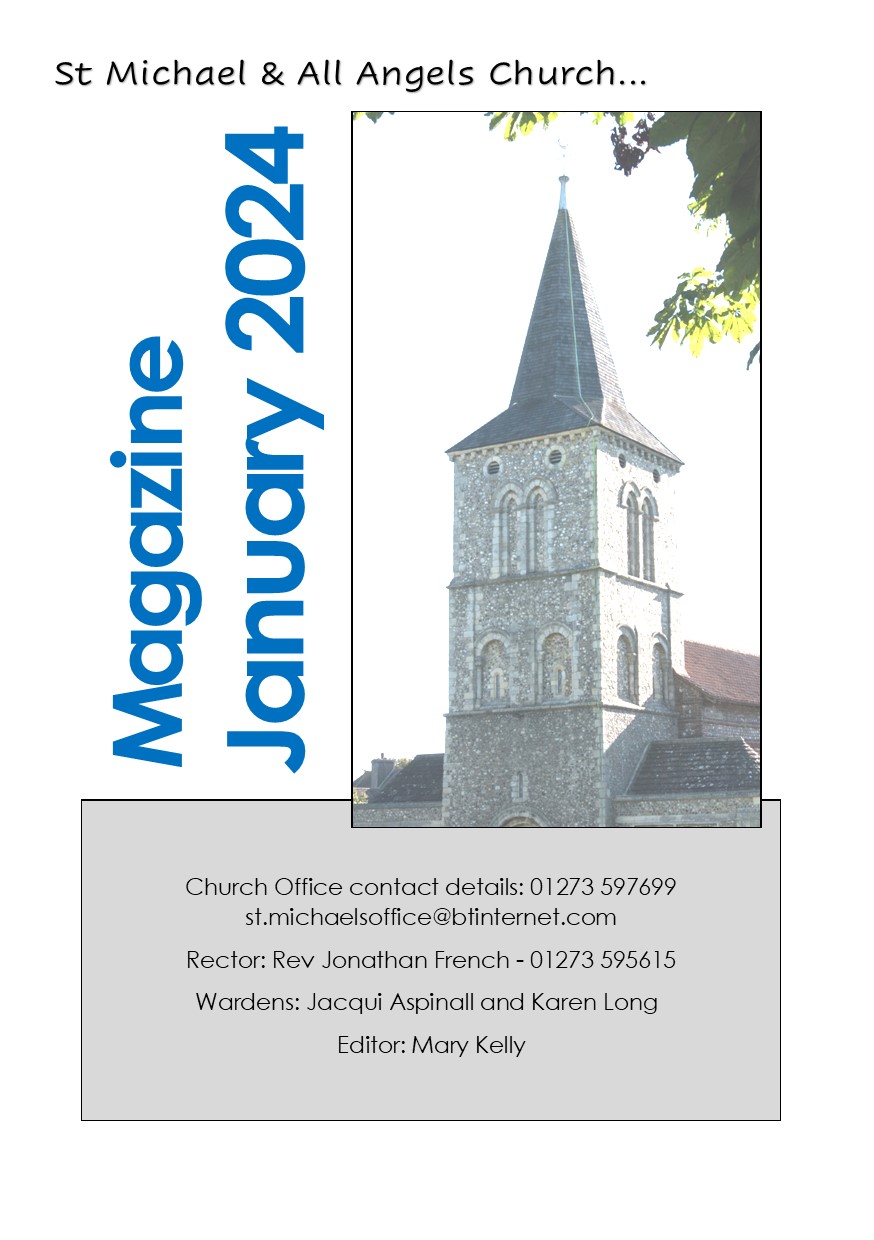 St Michael & All Angels Church…

Magazine
January 2024

Church Office contact details: 01273 597699
st.michaelsoffice@btinternet.com

Rector: Rev Jonathan French - 01273 595615

Wardens: Jacqui Aspinall and Karen Long

Editor: Mary Kelly